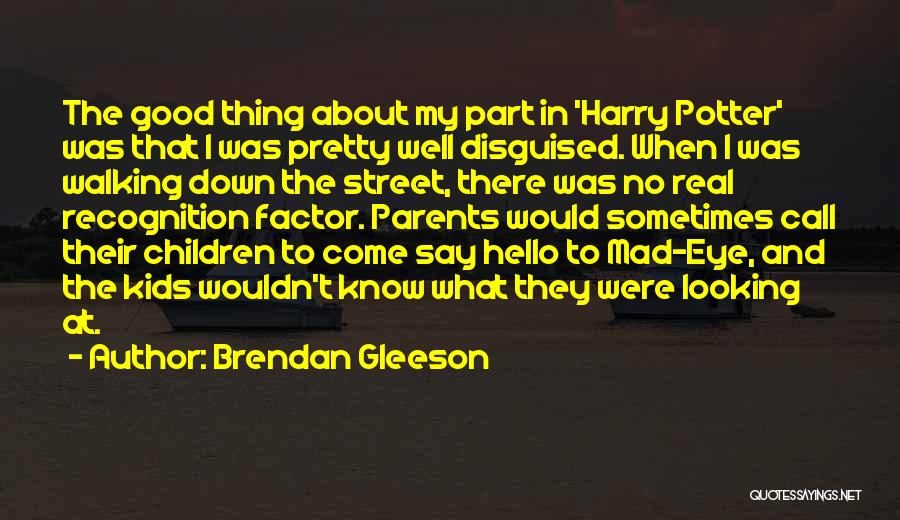 The good thing about my part in 'Harry Potter' was that I was pretty well disguised. When I was walking down the street, there was no real recognition factor. Parents would sometimes call their children to come say hello to Mad-Eye, and the kids wouldn't know what they were looking at.

- Author: Brendan Gleeson

QUOTESSAYINGS.NET